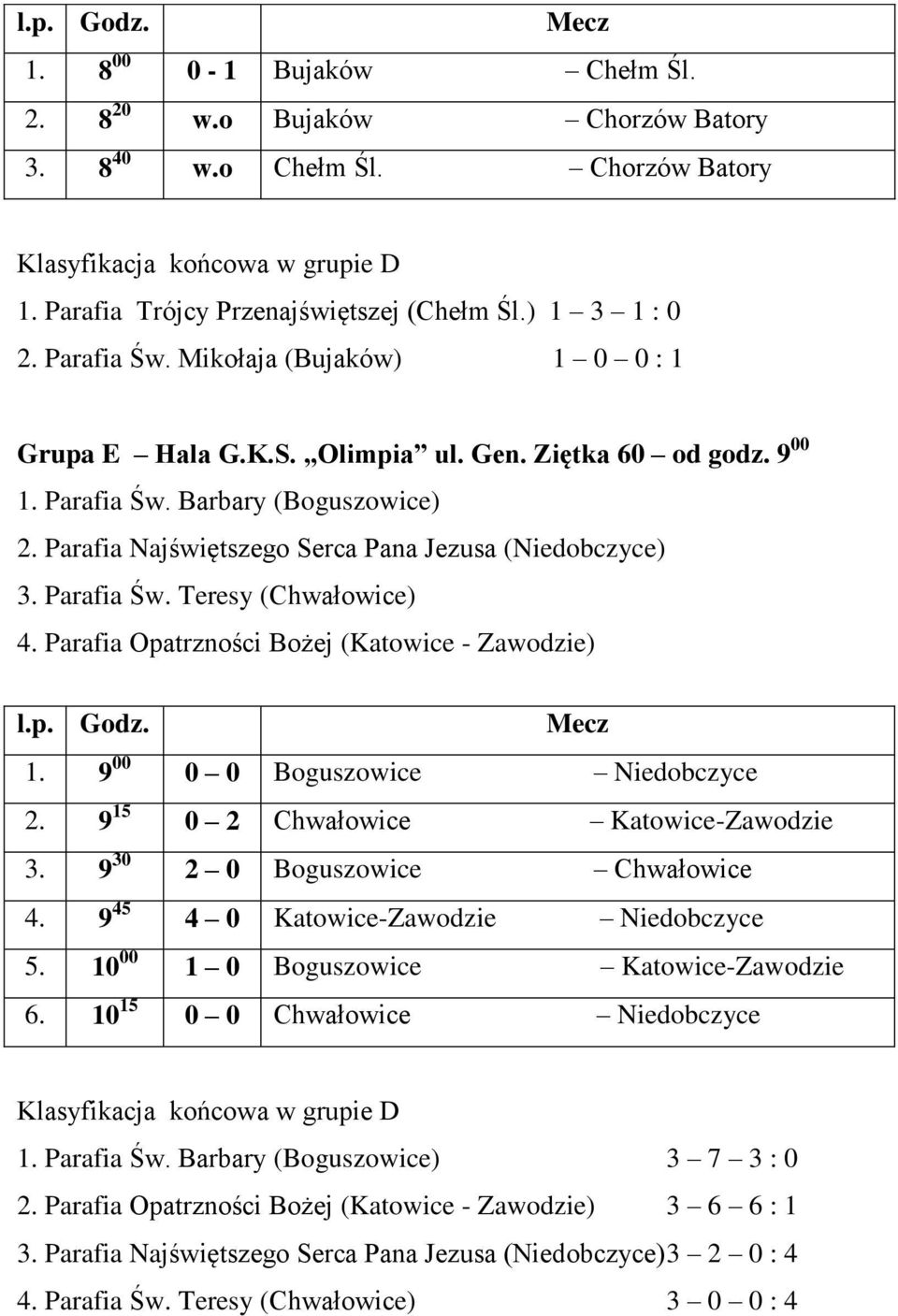 | l.p. | Godz. | | Mecz |
|---|---|---|---|
| 1. | $8^{00}$ | 0 - 1 | Bujaków – Chełm Śl. |
| 2. | $8^{20}$ | w.o | Bujaków – Chorzów Batory |
| 3. | $8^{40}$ | w.o | Chełm Śl. – Chorzów Batory |

Klasyfikacja końcowa w grupie D
1. Parafia Trójcy Przenajświętszej (Chełm Śl.) 1 – 3 – 1 : 0
2. Parafia Św. Mikołaja (Bujaków) 1 – 0 – 0 : 1

Grupa E – Hala G.K.S. „Olimpia” ul. Gen. Ziętka 60 – od godz. $9^{00}$
1. Parafia Św. Barbary (Boguszowice)
2. Parafia Najświętszego Serca Pana Jezusa (Niedobczyce)
3. Parafia Św. Teresy (Chwałowice)
4. Parafia Opatrzności Bożej (Katowice - Zawodzie)

| l.p. | Godz. | | Mecz |
|---|---|---|---|
| 1. | $9^{00}$ | 0 – 0 | Boguszowice – Niedobczyce |
| 2. | $9^{15}$ | 0 – 2 | Chwałowice – Katowice-Zawodzie |
| 3. | $9^{30}$ | 2 – 0 | Boguszowice – Chwałowice |
| 4. | $9^{45}$ | 4 – 0 | Katowice-Zawodzie – Niedobczyce |
| 5. | $10^{00}$ | 1 – 0 | Boguszowice – Katowice-Zawodzie |
| 6. | $10^{15}$ | 0 – 0 | Chwałowice – Niedobczyce |

Klasyfikacja końcowa w grupie D
1. Parafia Św. Barbary (Boguszowice) 3 – 7 – 3 : 0
2. Parafia Opatrzności Bożej (Katowice - Zawodzie) 3 – 6 – 6 : 1
3. Parafia Najświętszego Serca Pana Jezusa (Niedobczyce)3 – 2 – 0 : 4
4. Parafia Św. Teresy (Chwałowice) 3 – 0 – 0 : 4